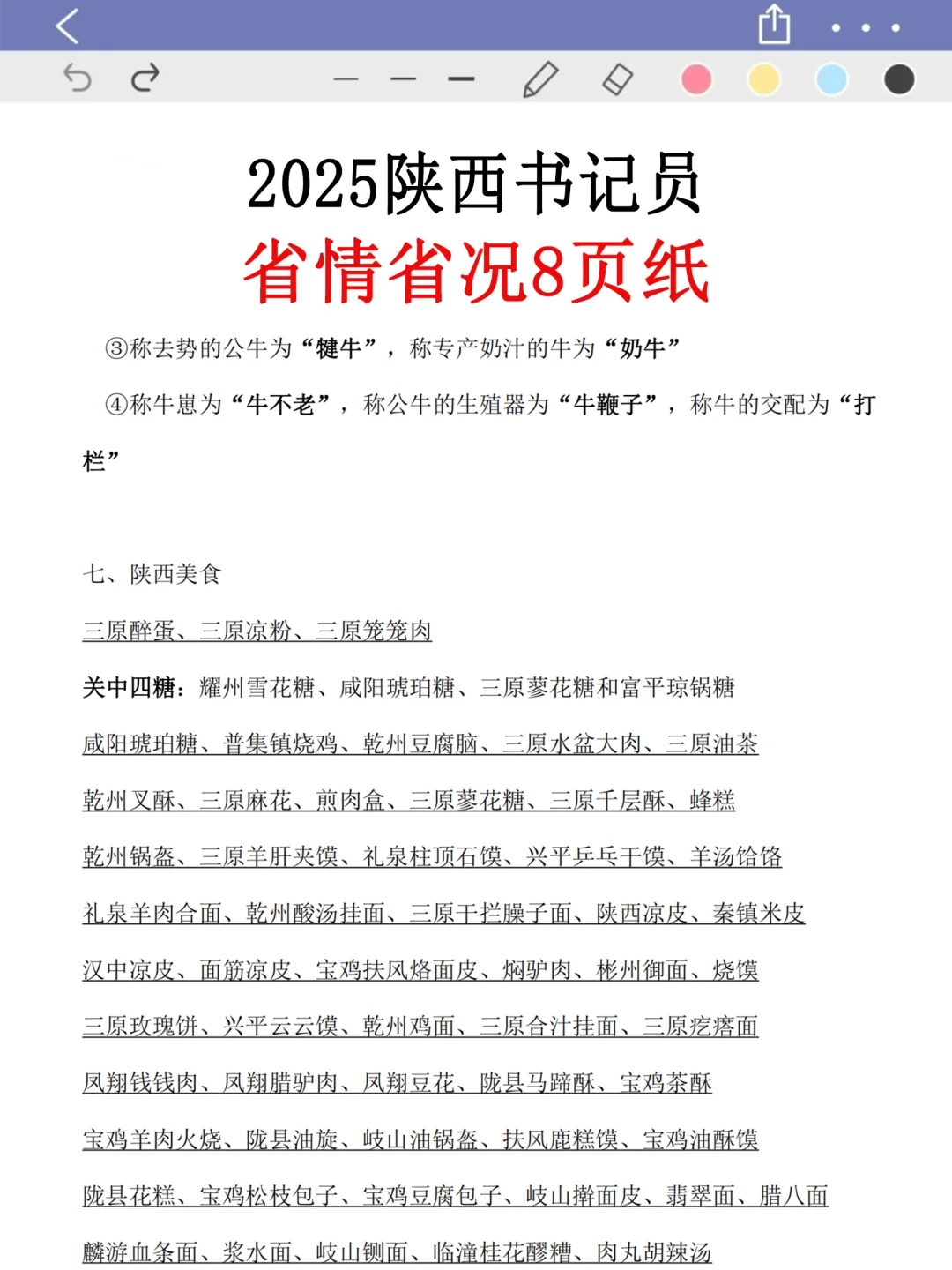 2025陕西书记员
省情省况8页纸

③称去势的公牛为“犍牛”，称专产奶汁的牛为“奶牛”

④称牛崽为“牛不老”，称公牛的生殖器为“牛鞭子”，称牛的交配为“打栏”

七、陕西美食

三原醉蛋、三原凉粉、三原笼笼肉

关中四糖：耀州雪花糖、咸阳琥珀糖、三原蓼花糖和富平琼锅糖

咸阳琥珀糖、普集镇烧鸡、乾州豆腐脑、三原水盆大肉、三原油茶

乾州叉酥、三原麻花、煎肉盒、三原蓼花糖、三原千层酥、蜂糕

乾州锅盔、三原羊肝夹馍、礼泉柱顶石馍、兴平乒乓干馍、羊汤饸饹

礼泉羊肉合面、乾州酸汤挂面、三原干拦臊子面、陕西凉皮、秦镇米皮

汉中凉皮、面筋凉皮、宝鸡扶风烙面皮、焖驴肉、彬州御面、烧馍

三原玫瑰饼、兴平云云馍、乾州鸡面、三原合汁挂面、三原疙瘩面

凤翔钱钱肉、凤翔腊驴肉、凤翔豆花、陇县马蹄酥、宝鸡茶酥

宝鸡羊肉火烧、陇县油旋、岐山油锅盔、扶风鹿糕馍、宝鸡油酥馍

陇县花糕、宝鸡松枝包子、宝鸡豆腐包子、岐山擀面皮、翡翠面、腊八面

麟游血条面、浆水面、岐山铡面、临潼桂花醪糟、肉丸胡辣汤